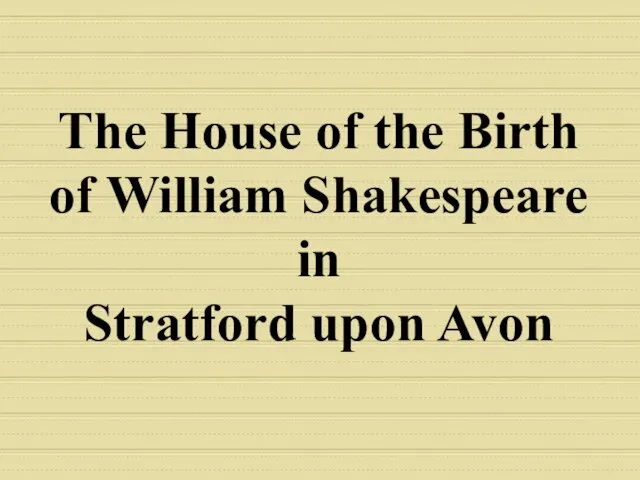 The House of the Birth of William Shakespeare in Stratford upon Avon